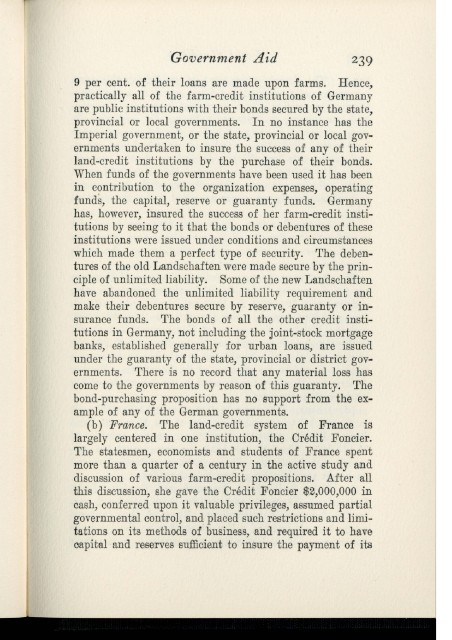 Government Aid 239

9 per cent. of their loans are made upon farms. Hence, practically all of the farm-credit institutions of Germany are public institutions with their bonds secured by the state, provincial or local governments. In no instance has the Imperial government, or the state, provincial or local governments undertaken to insure the success of any of their land-credit institutions by the purchase of their bonds. When funds of the governments have been used it has been in contribution to the organization expenses, operating funds, the capital, reserve or guaranty funds. Germany has, however, insured the success of her farm-credit institutions by seeing to it that the bonds or debentures of these institutions were issued under conditions and circumstances which made them a perfect type of security. The debentures of the old Landschaften were made secure by the principle of unlimited liability. Some of the new Landschaften have abandoned the unlimited liability requirement and make their debentures secure by reserve, guaranty or insurance funds. The bonds of all the other credit institutions in Germany, not including the joint-stock mortgage banks, established generally for urban loans, are issued under the guaranty of the state, provincial or district governments. There is no record that any material loss has come to the governments by reason of this guaranty. The bond-purchasing proposition has no support from the example of any of the German governments.

(b) France. The land-credit system of France is largely centered in one institution, the Crédit Foncier. The statesmen, economists and students of France spent more than a quarter of a century in the active study and discussion of various farm-credit propositions. After all this discussion, she gave the Crédit Foncier $2,000,000 in cash, conferred upon it valuable privileges, assumed partial governmental control, and placed such restrictions and limitations on its methods of business, and required it to have capital and reserves sufficient to insure the payment of its